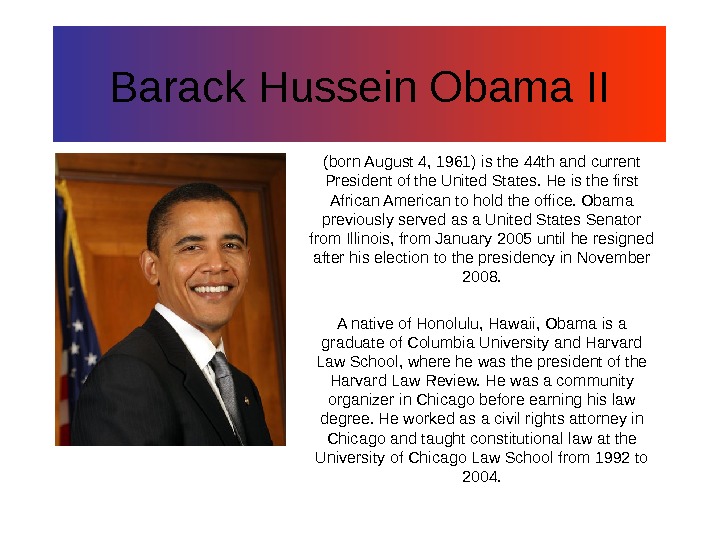 Barack Hussein Obama II

(born August 4, 1961) is the 44th and current President of the United States. He is the first African American to hold the office. Obama previously served as a United States Senator from Illinois, from January 2005 until he resigned after his election to the presidency in November 2008.

A native of Honolulu, Hawaii, Obama is a graduate of Columbia University and Harvard Law School, where he was the president of the Harvard Law Review. He was a community organizer in Chicago before earning his law degree. He worked as a civil rights attorney in Chicago and taught constitutional law at the University of Chicago Law School from 1992 to 2004.